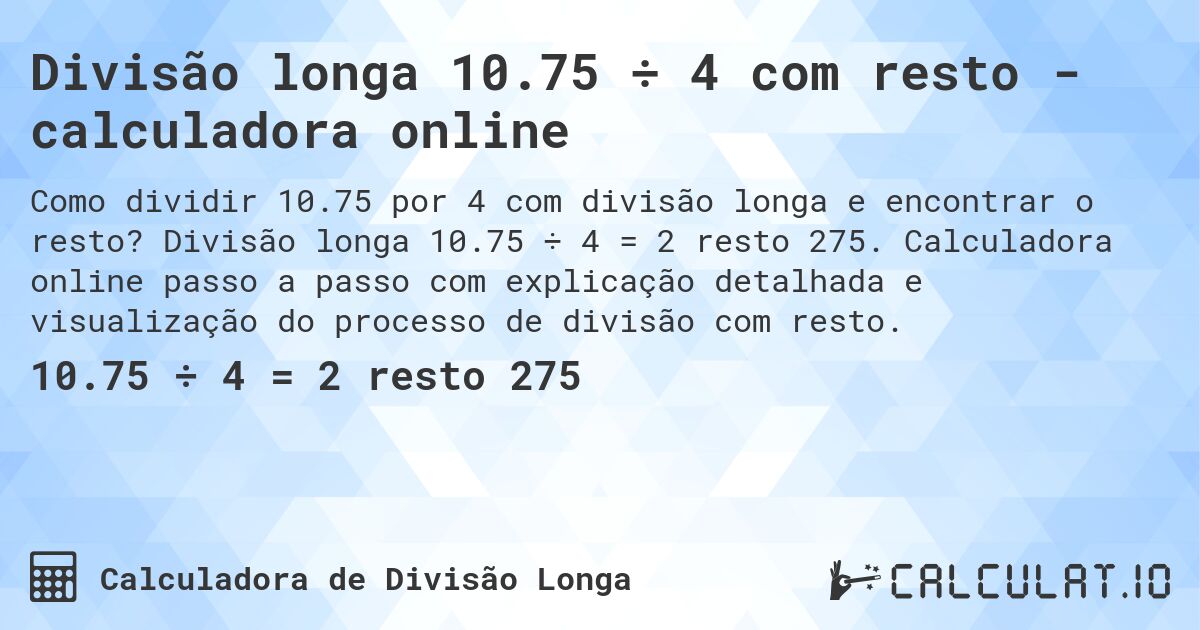 Divisão longa 10.75 ÷ 4 com resto - calculadora online

Como dividir 10.75 por 4 com divisão longa e encontrar o resto? Divisão longa 10.75 ÷ 4 = 2 resto 275. Calculadora online passo a passo com explicação detalhada e visualização do processo de divisão com resto.

10.75 ÷ 4 = 2 resto 275

Calculadora de Divisão Longa

CALCULAT.IO